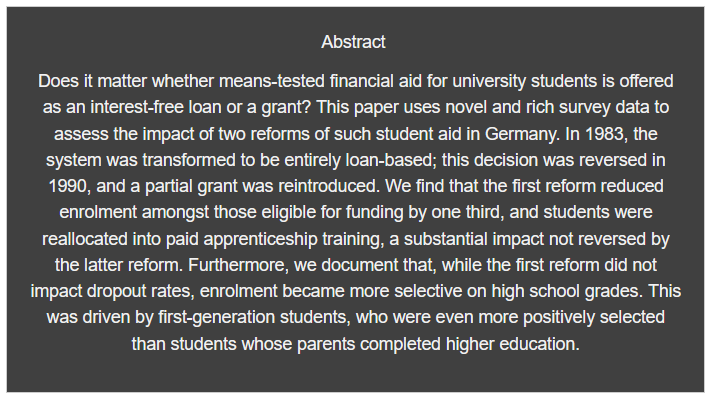 Abstract

Does it matter whether means-tested financial aid for university students is offered as an interest-free loan or a grant? This paper uses novel and rich survey data to assess the impact of two reforms of such student aid in Germany. In 1983, the system was transformed to be entirely loan-based; this decision was reversed in 1990, and a partial grant was reintroduced. We find that the first reform reduced enrolment amongst those eligible for funding by one third, and students were reallocated into paid apprenticeship training, a substantial impact not reversed by the latter reform. Furthermore, we document that, while the first reform did not impact dropout rates, enrolment became more selective on high school grades. This was driven by first-generation students, who were even more positively selected than students whose parents completed higher education.